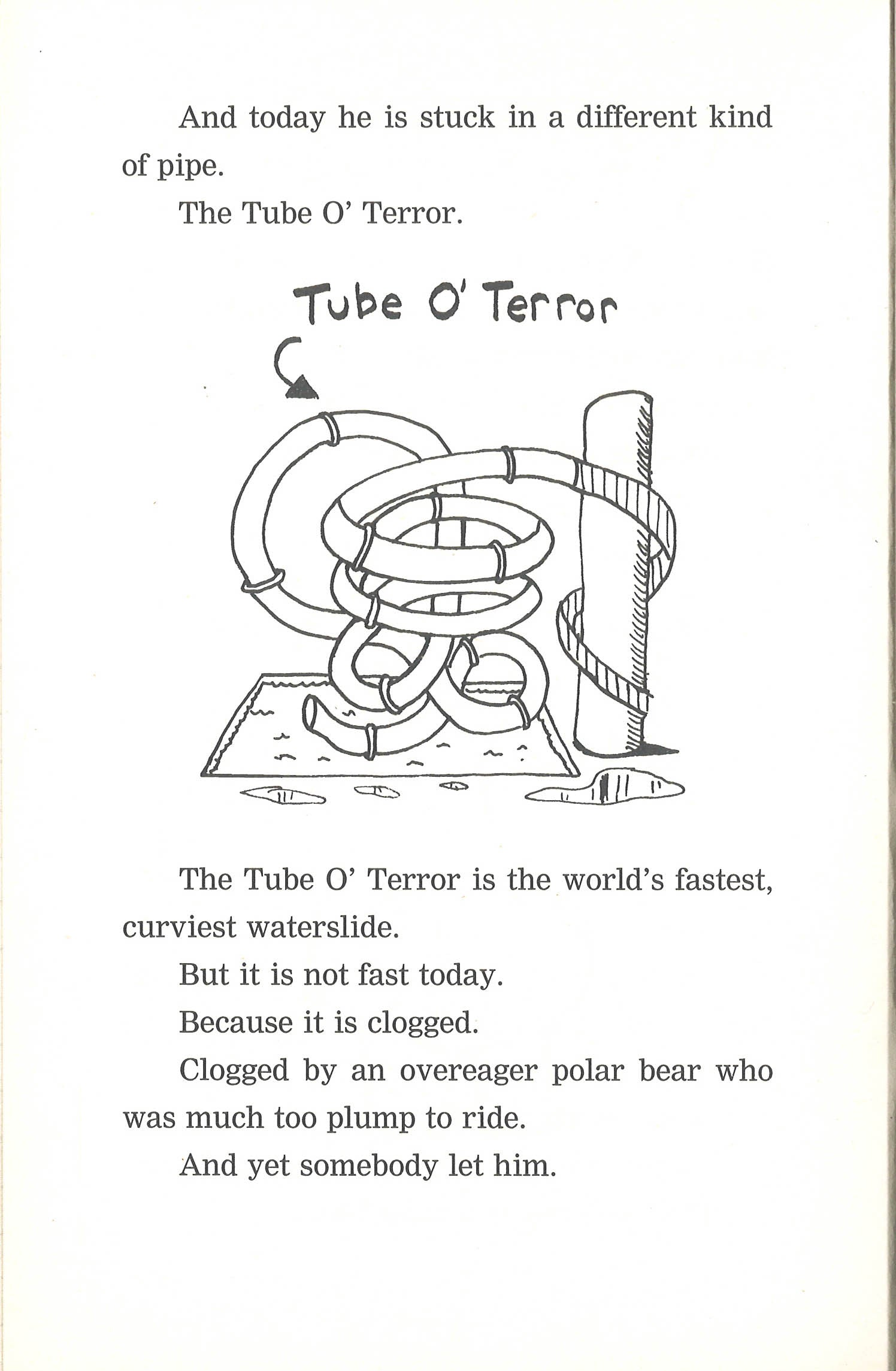 And today he is stuck in a different kind of pipe.

The Tube O' Terror.

Tube O' Terror

The Tube O' Terror is the world's fastest, curviest waterslide.

But it is not fast today.

Because it is clogged.

Clogged by an overeager polar bear who was much too plump to ride.

And yet somebody let him.